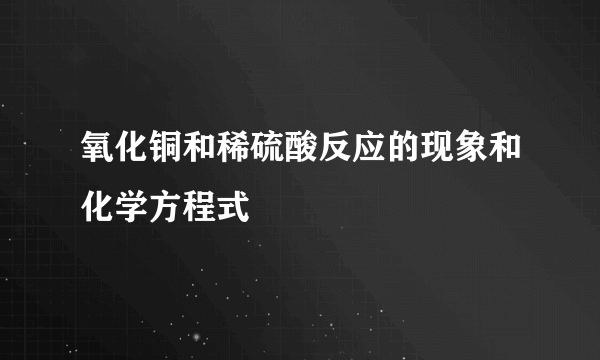 氧化铜和稀硫酸反应的现象和化学方程式